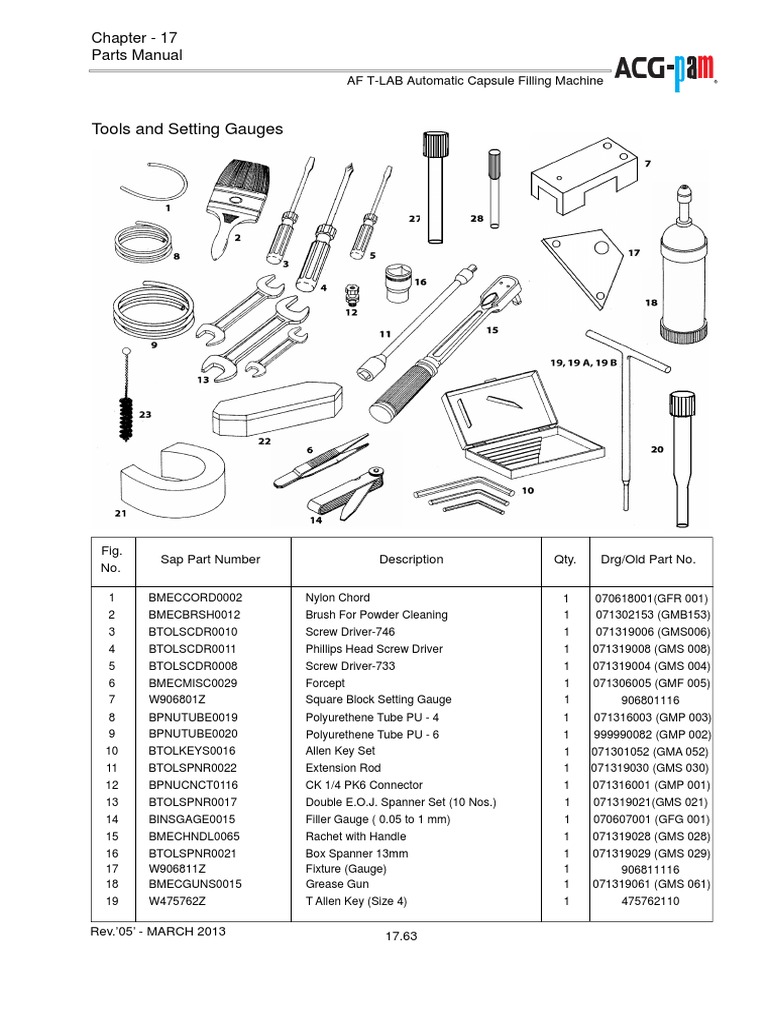 Chapter - 17
Parts Manual

ACG-pam

AF T-LAB Automatic Capsule Filling Machine

Tools and Setting Gauges

1 2 3 4 5 6 7 8 9 10 11 12 13 14 15 16 17 18 19, 19 A, 19 B 20 21 22 23 27 28

| Fig. No. | Sap Part Number | Description | Qty. | Drg/Old Part No. |
|---|---|---|---|---|
| 1 | BMECCORD0002 | Nylon Chord | 1 | 070618001(GFR 001) |
| 2 | BMECBRSH0012 | Brush For Powder Cleaning | 1 | 071302153 (GMB153) |
| 3 | BTOLSCDR0010 | Screw Driver-746 | 1 | 071319006 (GMS006) |
| 4 | BTOLSCDR0011 | Phillips Head Screw Driver | 1 | 071319008 (GMS 008) |
| 5 | BTOLSCDR0008 | Screw Driver-733 | 1 | 071319004 (GMS 004) |
| 6 | BMECMISC0029 | Forcept | 1 | 071306005 (GMF 005) |
| 7 | W906801Z | Square Block Setting Gauge | 1 | 906801116 |
| 8 | BPNUTUBE0019 | Polyurethene Tube PU - 4 | 1 | 071316003 (GMP 003) |
| 9 | BPNUTUBE0020 | Polyurethene Tube PU - 6 | 1 | 999990082 (GMP 002) |
| 10 | BTOLKEYS0016 | Allen Key Set | 1 | 071301052 (GMA 052) |
| 11 | BTOLSPNR0022 | Extension Rod | 1 | 071319030 (GMS 030) |
| 12 | BPNUCNCT0116 | CK 1/4 PK6 Connector | 1 | 071316001 (GMP 001) |
| 13 | BTOLSPNR0017 | Double E.O.J. Spanner Set (10 Nos.) | 1 | 071319021(GMS 021) |
| 14 | BINSGAGE0015 | Filler Gauge ( 0.05 to 1 mm) | 1 | 070607001 (GFG 001) |
| 15 | BMECHNDL0065 | Rachet with Handle | 1 | 071319028 (GMS 028) |
| 16 | BTOLSPNR0021 | Box Spanner 13mm | 1 | 071319029 (GMS 029) |
| 17 | W906811Z | Fixture (Gauge) | 1 | 906811116 |
| 18 | BMECGUNS0015 | Grease Gun | 1 | 071319061 (GMS 061) |
| 19 | W475762Z | T Allen Key (Size 4) | 1 | 475762110 |

Rev.'05' - MARCH 2013

17.63